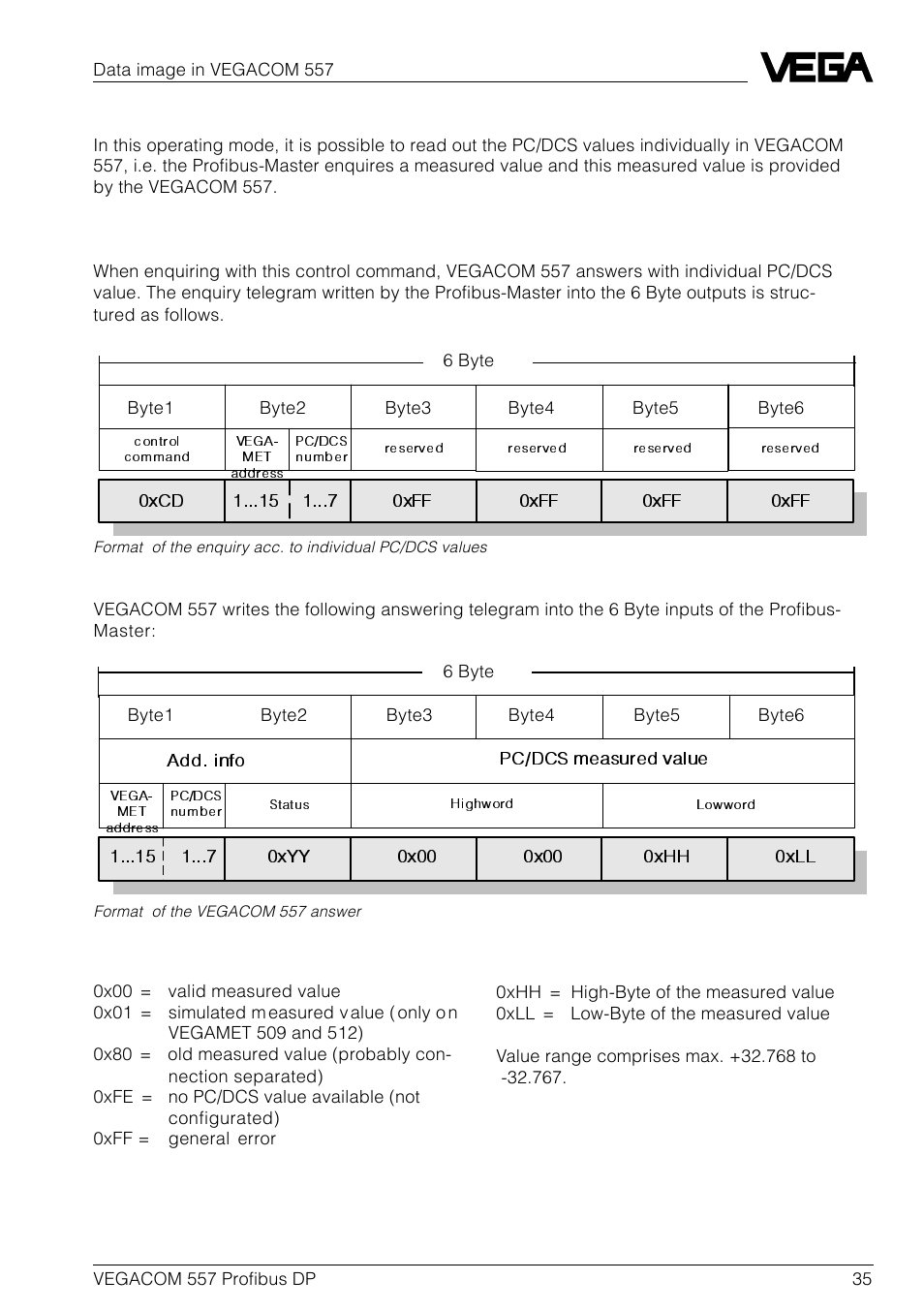 Data image in VEGACOM 557

VEGA

In this operating mode, it is possible to read out the PC/DCS values individually in VEGACOM 557, i.e. the Profibus-Master enquires a measured value and this measured value is provided by the VEGACOM 557.

When enquiring with this control command, VEGACOM 557 answers with individual PC/DCS value. The enquiry telegram written by the Profibus-Master into the 6 Byte outputs is structured as follows.

6 Byte

| Byte1 | Byte2 | | Byte3 | Byte4 | Byte5 | Byte6 |
|---|---|---|---|---|---|---|
| control command | VEGA-MET address | PC/DCS number | reserved | reserved | reserved | reserved |
| 0xCD | 1...15 | 1...7 | 0xFF | 0xFF | 0xFF | 0xFF |

Format of the enquiry acc. to individual PC/DCS values

VEGACOM 557 writes the following answering telegram into the 6 Byte inputs of the Profibus-Master:

6 Byte

| Byte1 | | Byte2 | Byte3 | Byte4 | Byte5 | Byte6 |
|---|---|---|---|---|---|---|
| Add. info | | | PC/DCS measured value | | | |
| VEGA-MET address | PC/DCS number | Status | Highword | | Lowword | |
| 1...15 | 1...7 | 0xYY | 0x00 | 0x00 | 0xHH | 0xLL |

Format of the VEGACOM 557 answer

0x00 = valid measured value
0x01 = simulated measured value (only on VEGAMET 509 and 512)
0x80 = old measured value (probably connection separated)
0xFE = no PC/DCS value available (not configurated)
0xFF = general error

0xHH = High-Byte of the measured value
0xLL = Low-Byte of the measured value

Value range comprises max. +32.768 to -32.767.

VEGACOM 557 Profibus DP

35